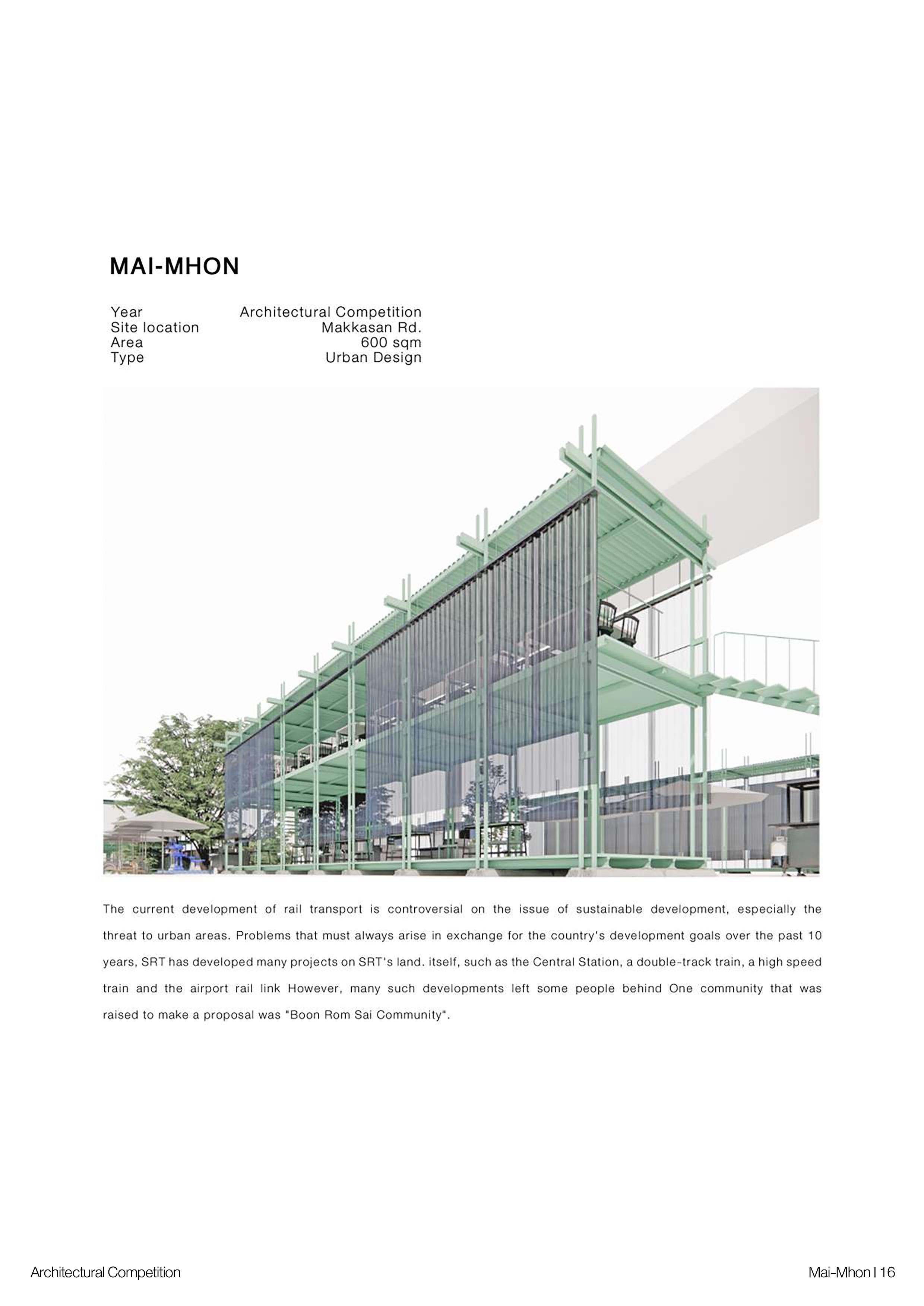 MAI-MHON

Year Architectural Competition
Site location Makkasan Rd.
Area 600 sqm
Type Urban Design

The current development of rail transport is controversial on the issue of sustainable development, especially the threat to urban areas. Problems that must always arise in exchange for the country's development goals over the past 10 years, SRT has developed many projects on SRT's land. itself, such as the Central Station, a double-track train, a high speed train and the airport rail link However, many such developments left some people behind One community that was raised to make a proposal was "Boon Rom Sai Community".

Architectural Competition

Mai-Mhon I 16